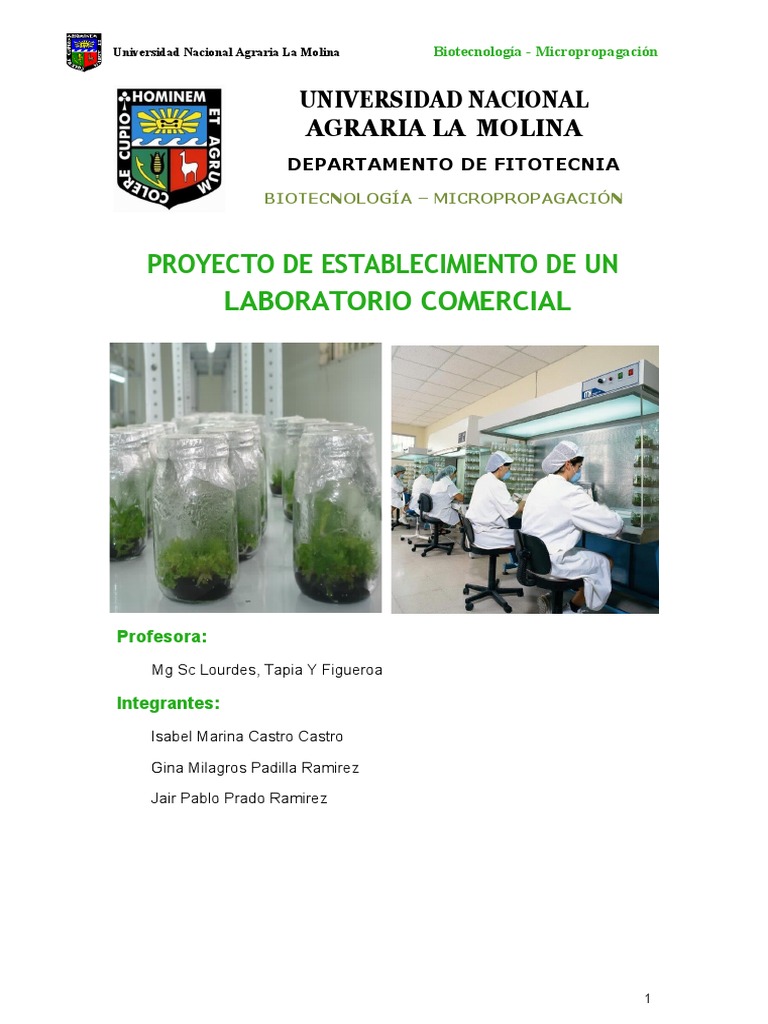 Universidad Nacional Agraria La Molina

Biotecnología - Micropropagación

HOMINEM ET AGRUM COLERE CUPIO

UNIVERSIDAD NACIONAL AGRARIA LA MOLINA

DEPARTAMENTO DE FITOTECNIA

BIOTECNOLOGÍA – MICROPROPAGACIÓN

PROYECTO DE ESTABLECIMIENTO DE UN LABORATORIO COMERCIAL

Profesora:

Mg Sc Lourdes, Tapia Y Figueroa

Integrantes:

Isabel Marina Castro Castro

Gina Milagros Padilla Ramirez

Jair Pablo Prado Ramirez

1